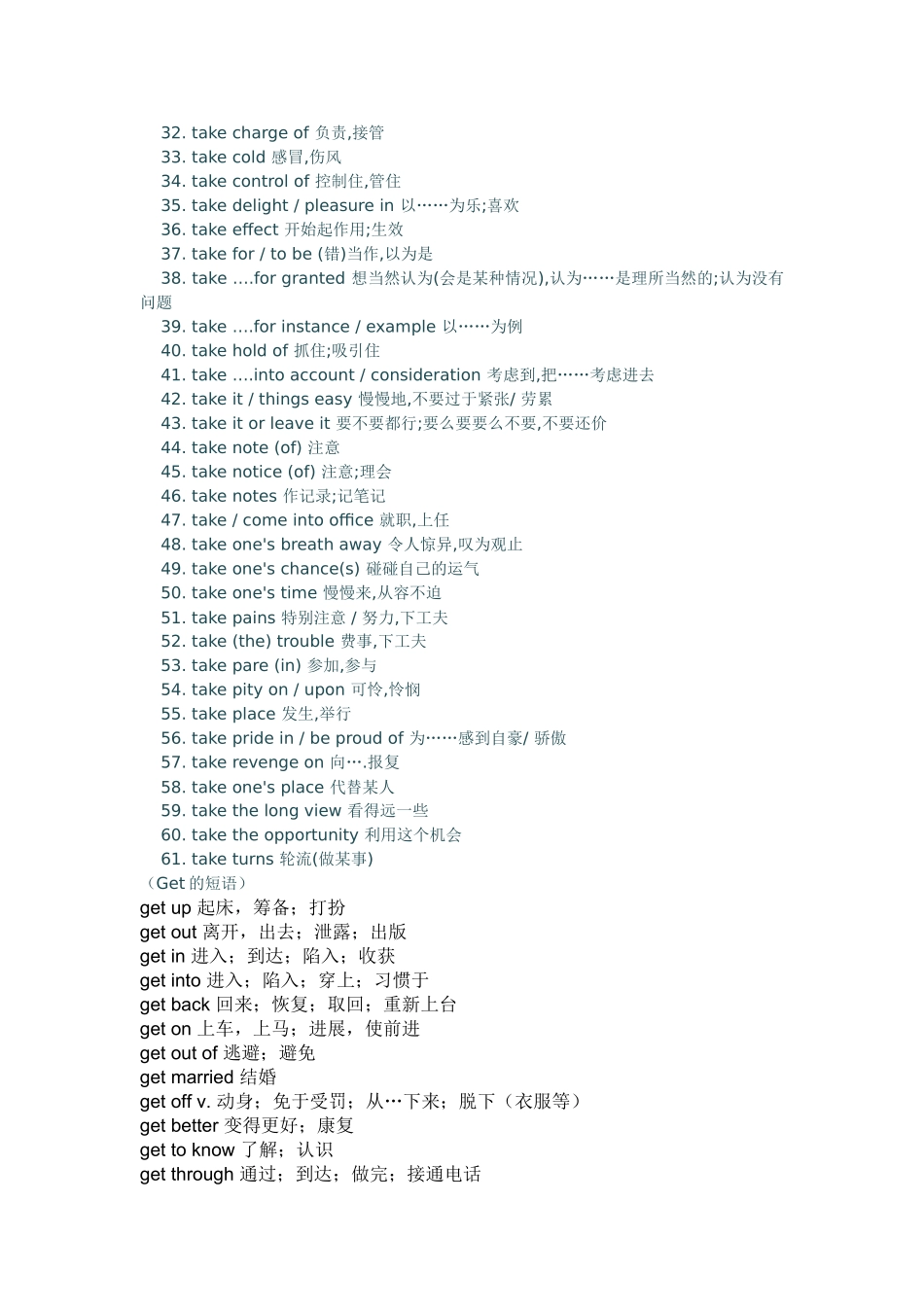 32. take charge of 负责,接管
33. take cold 感冒,伤风
34. take control of 控制住,管住
35. take delight / pleasure in 以……为乐;喜欢
36. take effect 开始起作用;生效
37. take for / to be (错)当作,以为是
38. take ….for granted 想当然认为(会是某种情况),认为……是理所当然的;认为没有问题
39. take ….for instance / example 以……为例
40. take hold of 抓住;吸引住
41. take ….into account / consideration 考虑到,把……考虑进去
42. take it / things easy 慢慢地,不要过于紧张/ 劳累
43. take it or leave it 要不要都行;要么要要么不要,不要还价
44. take note (of) 注意
45. take notice (of) 注意;理会
46. take notes 作记录;记笔记
47. take / come into office 就职,上任
48. take one's breath away 令人惊异,叹为观止
49. take one's chance(s) 碰碰自己的运气
50. take one's time 慢慢来,从容不迫
51. take pains 特别注意 / 努力,下工夫
52. take (the) trouble 费事,下工夫
53. take pare (in) 参加,参与
54. take pity on / upon 可怜,怜悯
55. take place 发生,举行
56. take pride in / be proud of 为……感到自豪/ 骄傲
57. take revenge on 向….报复
58. take one's place 代替某人
59. take the long view 看得远一些
60. take the opportunity 利用这个机会
61. take turns 轮流(做某事)
（Get 的短语）
get up 起床，筹备；打扮
get out 离开，出去；泄露；出版
get in 进入；到达；陷入；收获
get into 进入；陷入；穿上；习惯于
get back 回来；恢复；取回；重新上台
get on 上车，上马；进展，使前进
get out of 逃避；避免
get married 结婚
get off v. 动身；免于受罚；从…下来；脱下（衣服等）
get better 变得更好；康复
get to know 了解；认识
get through 通过；到达；做完；接通电话